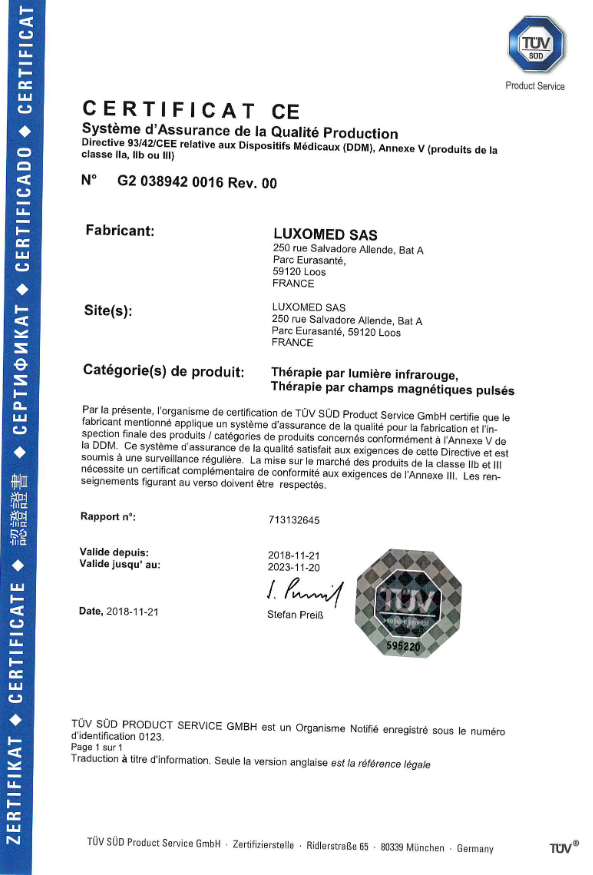 ZERTIFIKAT ◆ CERTIFICATE ◆ 認證證書 ◆ СЕРТИФИКАТ ◆ CERTIFICADO ◆ CERTIFICAT

TÜV SÜD

Product Service

CERTIFICAT CE
Système d'Assurance de la Qualité Production
Directive 93/42/CEE relative aux Dispositifs Médicaux (DDM), Annexe V (produits de la classe IIa, IIb ou III)

N° G2 038942 0016 Rev. 00

Fabricant: LUXOMED SAS
250 rue Salvadore Allende, Bat A
Parc Eurasanté,
59120 Loos
FRANCE

Site(s): LUXOMED SAS
250 rue Salvadore Allende, Bat A
Parc Eurasanté, 59120 Loos
FRANCE

Catégorie(s) de produit: Thérapie par lumière infrarouge,
Thérapie par champs magnétiques pulsés

Par la présente, l'organisme de certification de TÜV SÜD Product Service GmbH certifie que le fabricant mentionné applique un système d'assurance de la qualité pour la fabrication et l'inspection finale des produits / catégories de produits concernés conformément à l'Annexe V de la DDM. Ce système d'assurance de la qualité satisfait aux exigences de cette Directive et est soumis à une surveillance régulière. La mise sur le marché des produits de la classe IIb et III nécessite un certificat complémentaire de conformité aux exigences de l'Annexe III. Les renseignements figurant au verso doivent être respectés.

Rapport n°: 713132645

Valide depuis: 2018-11-21
Valide jusqu' au: 2023-11-20

Date, 2018-11-21

Stefan Preiß

TÜV
595220

TÜV SÜD PRODUCT SERVICE GMBH est un Organisme Notifié enregistré sous le numéro d'identification 0123.
Page 1 sur 1
Traduction à titre d'information. Seule la version anglaise est la référence légale

TÜV SÜD Product Service GmbH · Zertifizierstelle · Ridlerstraße 65 · 80339 München · Germany

TÜV®